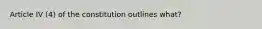 Article IV (4) of the constitution outlines what?